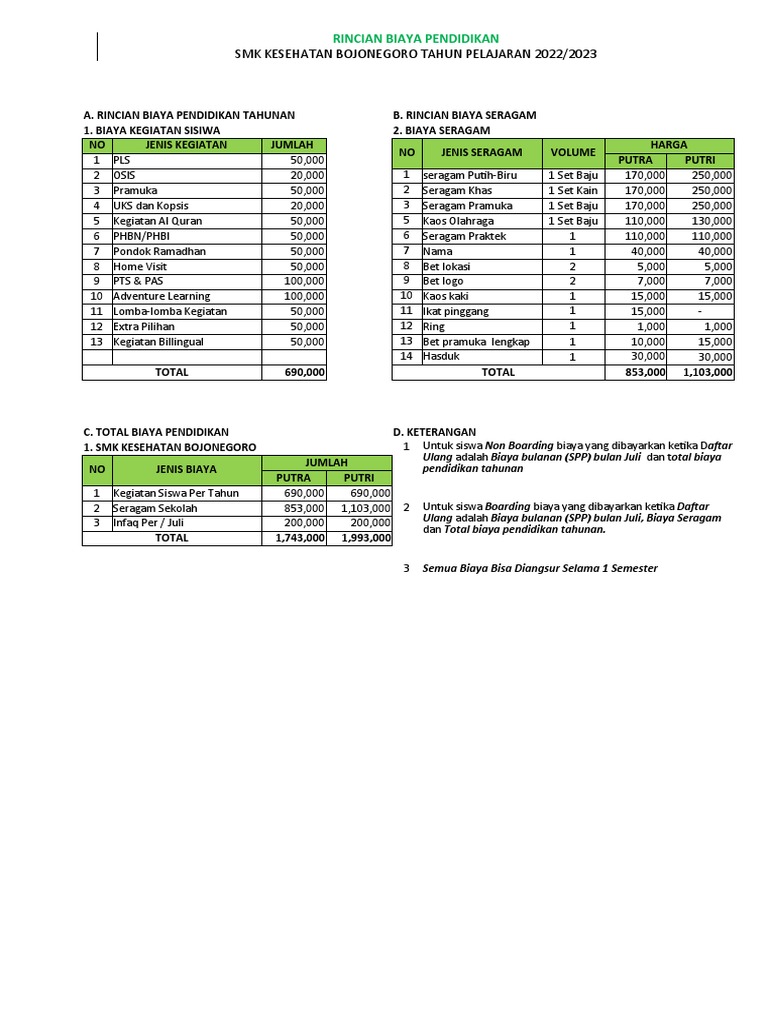 RINCIAN BIAYA PENDIDIKAN
SMK KESEHATAN BOJONEGORO TAHUN PELAJARAN 2022/2023

A. RINCIAN BIAYA PENDIDIKAN TAHUNAN
1. BIAYA KEGIATAN SISIWA

| NO | JENIS KEGIATAN | JUMLAH |
|---|---|---|
| 1 | PLS | 50,000 |
| 2 | OSIS | 20,000 |
| 3 | Pramuka | 50,000 |
| 4 | UKS dan Kopsis | 20,000 |
| 5 | Kegiatan Al Quran | 50,000 |
| 6 | PHBN/PHBI | 50,000 |
| 7 | Pondok Ramadhan | 50,000 |
| 8 | Home Visit | 50,000 |
| 9 | PTS & PAS | 100,000 |
| 10 | Adventure Learning | 100,000 |
| 11 | Lomba-lomba Kegiatan | 50,000 |
| 12 | Extra Pilihan | 50,000 |
| 13 | Kegiatan Billingual | 50,000 |
| | | |
| | TOTAL | 690,000 |

B. RINCIAN BIAYA SERAGAM
2. BIAYA SERAGAM

| NO | JENIS SERAGAM | VOLUME | HARGA PUTRA | HARGA PUTRI |
|---|---|---|---|---|
| 1 | seragam Putih-Biru | 1 Set Baju | 170,000 | 250,000 |
| 2 | Seragam Khas | 1 Set Kain | 170,000 | 250,000 |
| 3 | Seragam Pramuka | 1 Set Baju | 170,000 | 250,000 |
| 5 | Kaos Olahraga | 1 Set Baju | 110,000 | 130,000 |
| 6 | Seragam Praktek | 1 | 110,000 | 110,000 |
| 7 | Nama | 1 | 40,000 | 40,000 |
| 8 | Bet lokasi | 2 | 5,000 | 5,000 |
| 9 | Bet logo | 2 | 7,000 | 7,000 |
| 10 | Kaos kaki | 1 | 15,000 | 15,000 |
| 11 | Ikat pinggang | 1 | 15,000 | - |
| 12 | Ring | 1 | 1,000 | 1,000 |
| 13 | Bet pramuka lengkap | 1 | 10,000 | 15,000 |
| 14 | Hasduk | 1 | 30,000 | 30,000 |
| | TOTAL | | 853,000 | 1,103,000 |

C. TOTAL BIAYA PENDIDIKAN
1. SMK KESEHATAN BOJONEGORO

| NO | JENIS BIAYA | JUMLAH PUTRA | JUMLAH PUTRI |
|---|---|---|---|
| 1 | Kegiatan Siswa Per Tahun | 690,000 | 690,000 |
| 2 | Seragam Sekolah | 853,000 | 1,103,000 |
| 3 | Infaq Per / Juli | 200,000 | 200,000 |
| | TOTAL | 1,743,000 | 1,993,000 |

D. KETERANGAN
1 Untuk siswa Non Boarding biaya yang dibayarkan ketika Daftar Ulang adalah Biaya bulanan (SPP) bulan Juli dan total biaya pendidikan tahunan

2 Untuk siswa Boarding biaya yang dibayarkan ketika Daftar Ulang adalah Biaya bulanan (SPP) bulan Juli, Biaya Seragam dan Total biaya pendidikan tahunan.

3 Semua Biaya Bisa Diangsur Selama 1 Semester